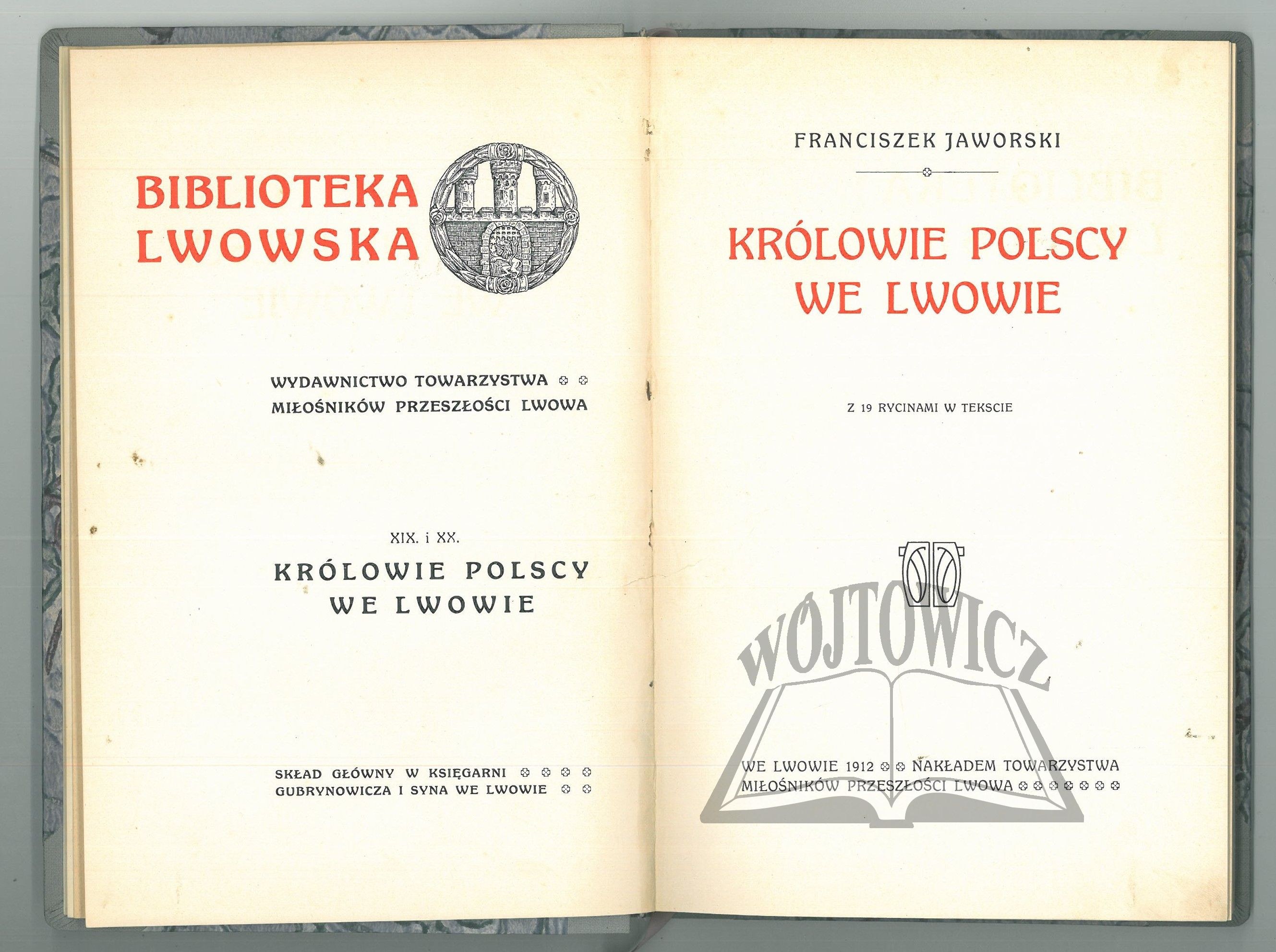 BIBLIOTEKA LWOWSKA

WYDAWNICTWO TOWARZYSTWA MIŁOŚNIKÓW PRZESZŁOŚCI LWOWA

XIX. i XX.

KRÓLOWIE POLSCY WE LWOWIE

SKŁAD GŁÓWNY W KSIĘGARNI GUBRYNOWICZA I SYNA WE LWOWIE

FRANCISZEK JAWORSKI

KRÓLOWIE POLSCY WE LWOWIE

Z 19 RYCINAMI W TEKSCIE

WÓJTOWICZ

WE LWOWIE 1912 NAKŁADEM TOWARZYSTWA MIŁOŚNIKÓW PRZESZŁOŚCI LWOWA